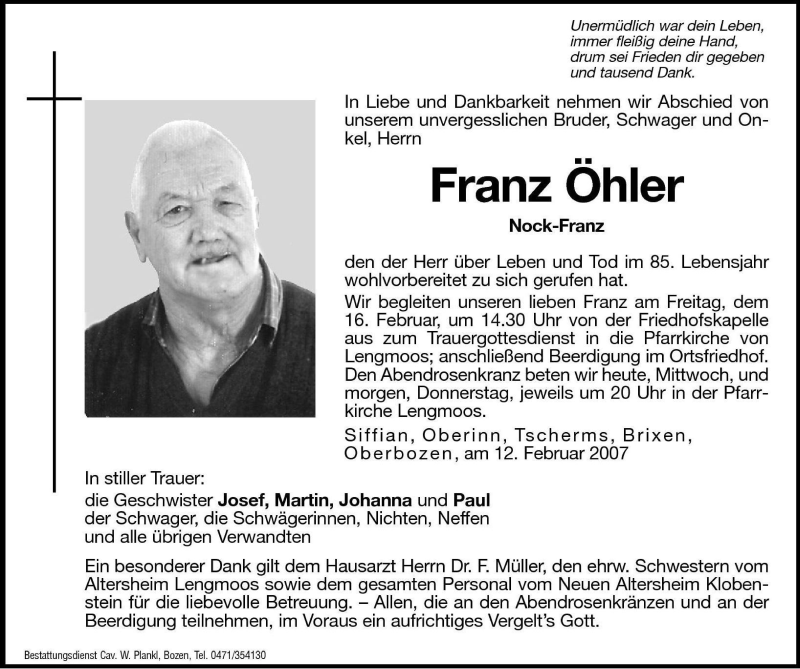 Unermüdlich war dein Leben,
immer fleißig deine Hand,
drum sei Frieden dir gegeben
und tausend Dank.

In Liebe und Dankbarkeit nehmen wir Abschied von unserem unvergesslichen Bruder, Schwager und Onkel, Herrn

Franz Öhler

Nock-Franz

den der Herr über Leben und Tod im 85. Lebensjahr wohlvorbereitet zu sich gerufen hat.

Wir begleiten unseren lieben Franz am Freitag, dem 16. Februar, um 14.30 Uhr von der Friedhofskapelle aus zum Trauergottesdienst in die Pfarrkirche von Lengmoos; anschließend Beerdigung im Ortsfriedhof. Den Abendrosenkranz beten wir heute, Mittwoch, und morgen, Donnerstag, jeweils um 20 Uhr in der Pfarrkirche Lengmoos.

Siffian, Oberinn, Tscherms, Brixen, Oberbozen, am 12. Februar 2007

In stiller Trauer:
die Geschwister Josef, Martin, Johanna und Paul
der Schwager, die Schwägerinnen, Nichten, Neffen
und alle übrigen Verwandten

Ein besonderer Dank gilt dem Hausarzt Herrn Dr. F. Müller, den ehrw. Schwestern vom Altersheim Lengmoos sowie dem gesamten Personal vom Neuen Altersheim Klobenstein für die liebevolle Betreuung. – Allen, die an den Abendrosenkränzen und an der Beerdigung teilnehmen, im Voraus ein aufrichtiges Vergelt's Gott.

Bestattungsdienst Cav. W. Plankl, Bozen, Tel. 0471/354130